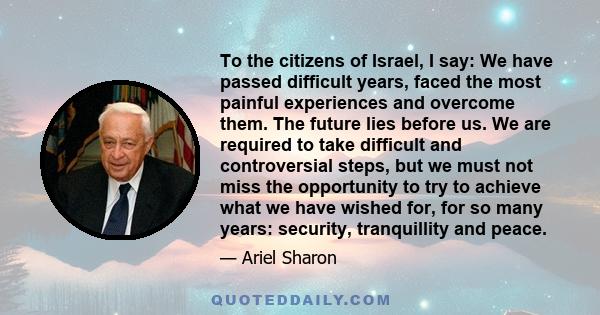 To the citizens of Israel, I say: We have passed difficult years, faced the most painful experiences and overcome them. The future lies before us. We are required to take difficult and controversial steps, but we must not miss the opportunity to try to achieve what we have wished for, for so many years: security, tranquillity and peace.

— Ariel Sharon

QUOTEDDAILY.COM